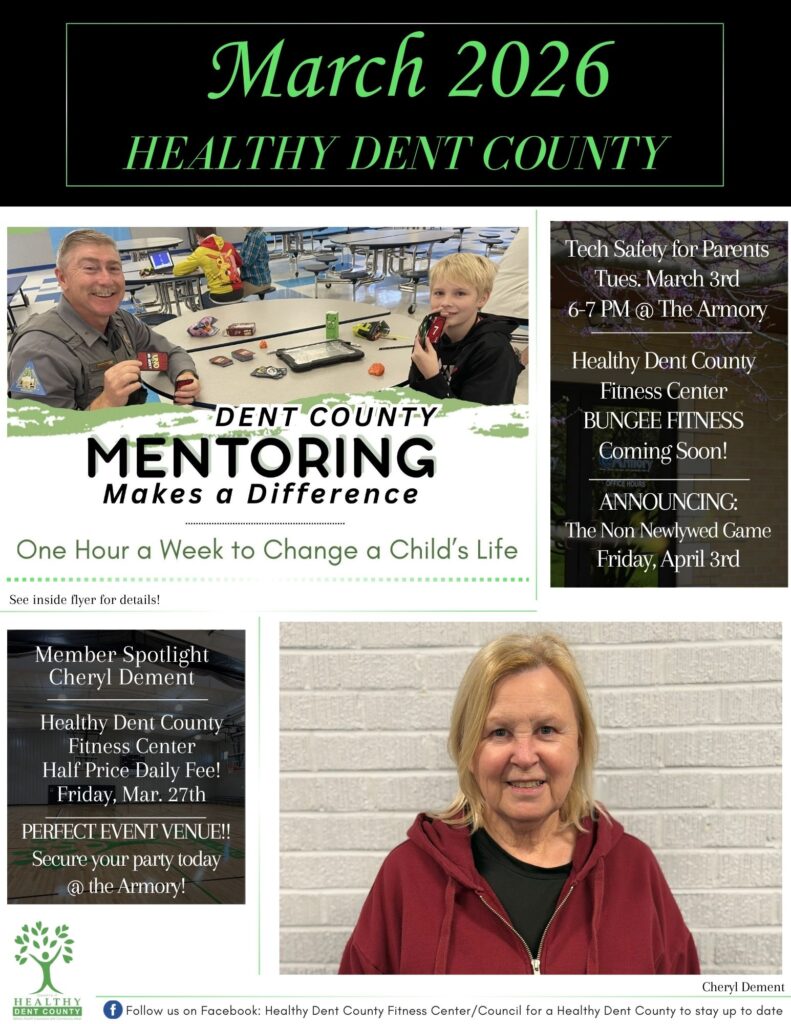 March 2026
HEALTHY DENT COUNTY

DENT COUNTY
MENTORING
Makes a Difference

One Hour a Week to Change a Child's Life

See inside flyer for details!

Tech Safety for Parents
Tues. March 3rd
6-7 PM @ The Armory

Healthy Dent County
Fitness Center
BUNGEE FITNESS
Coming Soon!

ANNOUNCING:
The Non Newlywed Game
Friday, April 3rd

Member Spotlight
Cheryl Dement

Healthy Dent County
Fitness Center
Half Price Daily Fee!
Friday, Mar. 27th

PERFECT EVENT VENUE!!
Secure your party today
@ the Armory!

Cheryl Dement

HEALTHY
DENT COUNTY

Follow us on Facebook: Healthy Dent County Fitness Center/Council for a Healthy Dent County to stay up to date